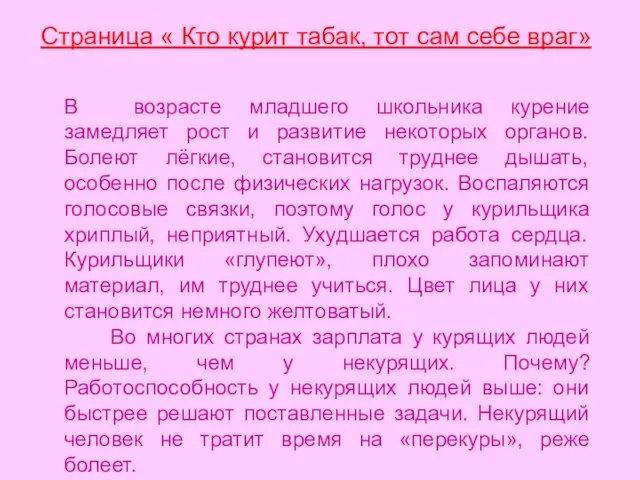 Страница « Кто курит табак, тот сам себе враг»

В возрасте младшего школьника курение замедляет рост и развитие некоторых органов. Болеют лёгкие, становится труднее дышать, особенно после физических нагрузок. Воспаляются голосовые связки, поэтому голос у курильщика хриплый, неприятный. Ухудшается работа сердца. Курильщики «глупеют», плохо запоминают материал, им труднее учиться. Цвет лица у них становится немного желтоватый.

Во многих странах зарплата у курящих людей меньше, чем у некурящих. Почему? Работоспособность у некурящих людей выше: они быстрее решают поставленные задачи. Некурящий человек не тратит время на «перекуры», реже болеет.